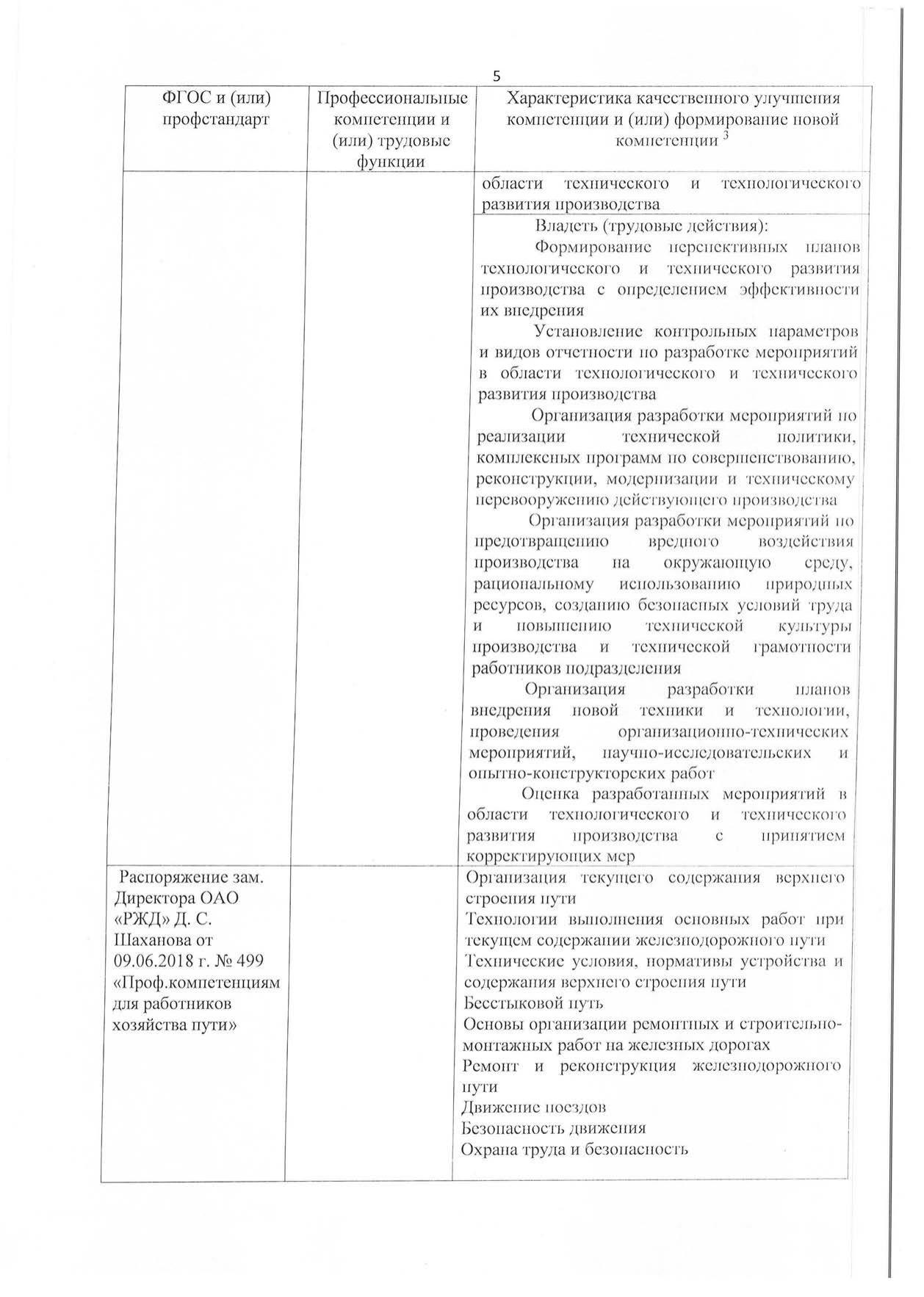 5

| ФГОС и (или) профстандарт | Профессиональные компетенции и (или) трудовые функции | Характеристика качественного улучшения компетенции и (или) формирование новой компетенции $^3$ |
|---|---|---|
| | | области технического и технологического развития производства |
| | | Владеть (трудовые действия): Формирование перспективных планов технологического и технического развития производства с определением эффективности их внедрения Установление контрольных параметров и видов отчетности по разработке мероприятий в области технологического и технического развития производства Организация разработки мероприятий по реализации технической политики, комплексных программ по совершенствованию, реконструкции, модернизации и техническому перевооружению действующего производства Организация разработки мероприятий по предотвращению вредного воздействия производства на окружающую среду, рациональному использованию природных ресурсов, созданию безопасных условий труда и повышению технической культуры производства и технической грамотности работников подразделения Организация разработки планов внедрения новой техники и технологии, проведения организационно-технических мероприятий, научно-исследовательских и опытно-конструкторских работ Оценка разработанных мероприятий в области технологического и технического развития производства с принятием корректирующих мер |
| Распоряжение зам. Директора ОАО «РЖД» Д. С. Шаханова от 09.06.2018 г. № 499 «Проф.компетенциям для работников хозяйства пути» | | Организация текущего содержания верхнего строения пути Технологии выполнения основных работ при текущем содержании железнодорожного пути Технические условия, нормативы устройства и содержания верхнего строения пути Бесстыковой путь Основы организации ремонтных и строительно-монтажных работ на железных дорогах Ремонт и реконструкция железнодорожного пути Движение поездов Безопасность движения Охрана труда и безопасность |